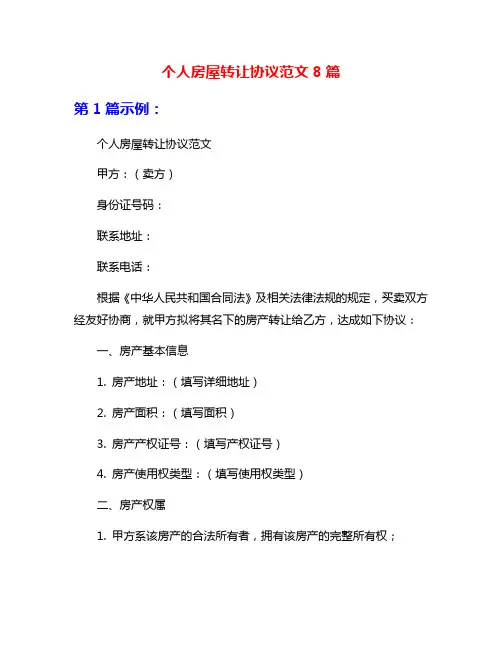 个人房屋转让协议范文 8 篇

第 1 篇示例：

个人房屋转让协议范文

甲方：（卖方）

身份证号码：

联系地址：

联系电话：

根据《中华人民共和国合同法》及相关法律法规的规定，买卖双方经友好协商，就甲方拟将其名下的房产转让给乙方，达成如下协议：

一、房产基本信息

1. 房产地址：（填写详细地址）

2. 房产面积：（填写面积）

3. 房产产权证号：（填写产权证号）

4. 房产使用权类型：（填写使用权类型）

二、房产权属

1. 甲方系该房产的合法所有者，拥有该房产的完整所有权；